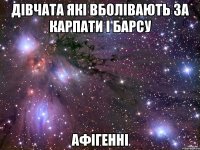 ДІВЧАТА ЯКІ ВБОЛІВАЮТЬ ЗА КАРПАТИ І БАРСУ

АФІГЕННІ